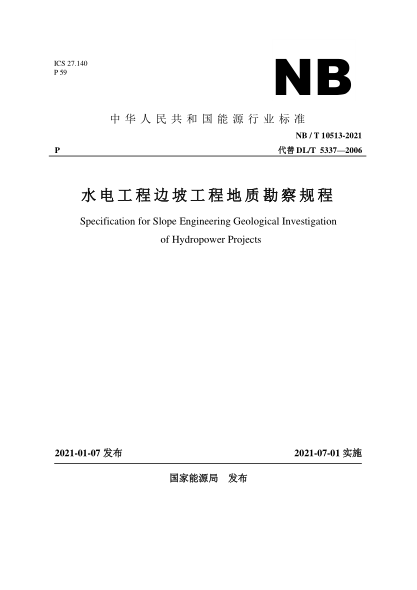 ICS 27.140
P 59

NB

中华人民共和国能源行业标准

NB / T 10513-2021

P

代替 DL/T 5337—2006

水电工程边坡工程地质勘察规程

Specification for Slope Engineering Geological Investigation of Hydropower Projects

2021-01-07 发布

2021-07-01 实施

国家能源局 发布